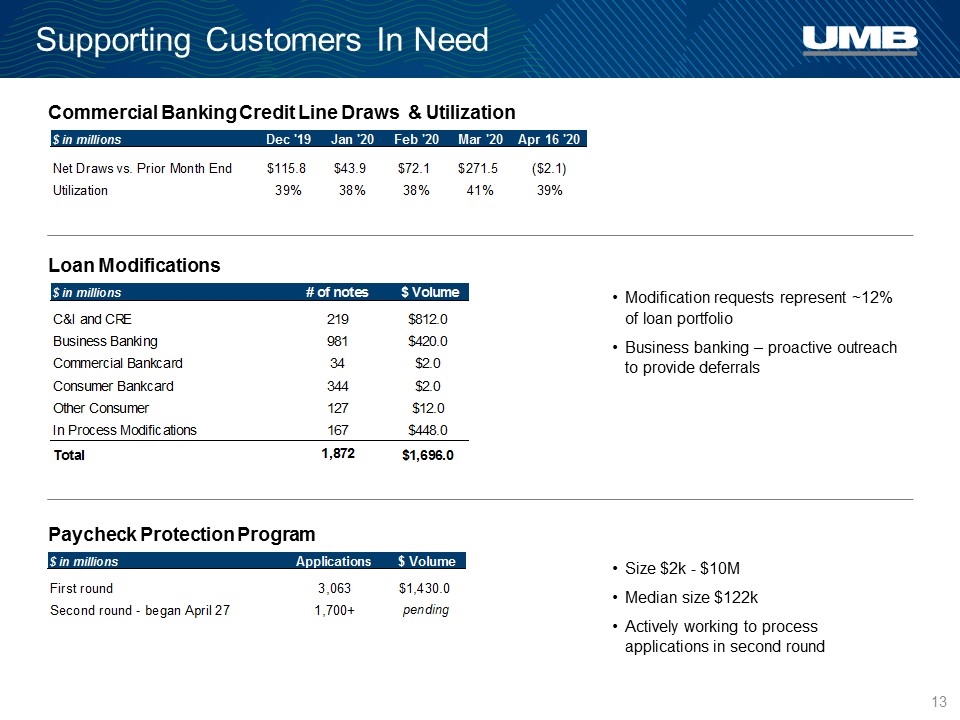 Supporting Customers In Need

UMB

Commercial Banking Credit Line Draws & Utilization

| $ in millions | Dec '19 | Jan '20 | Feb '20 | Mar '20 | Apr 16 '20 |
|---|---|---|---|---|---|
| Net Draws vs. Prior Month End | $115.8 | $43.9 | $72.1 | $271.5 | ($2.1) |
| Utilization | 39% | 38% | 38% | 41% | 39% |

Loan Modifications

| $ in millions | # of notes | $ Volume |
|---|---|---|
| C&I and CRE | 219 | $812.0 |
| Business Banking | 981 | $420.0 |
| Commercial Bankcard | 34 | $2.0 |
| Consumer Bankcard | 344 | $2.0 |
| Other Consumer | 127 | $12.0 |
| In Process Modifications | 167 | $448.0 |
| Total | 1,872 | $1,696.0 |

• Modification requests represent ~12% of loan portfolio
• Business banking – proactive outreach to provide deferrals

Paycheck Protection Program

| $ in millions | Applications | $ Volume |
|---|---|---|
| First round | 3,063 | $1,430.0 |
| Second round - began April 27 | 1,700+ | pending |

• Size $2k - $10M
• Median size $122k
• Actively working to process applications in second round

13